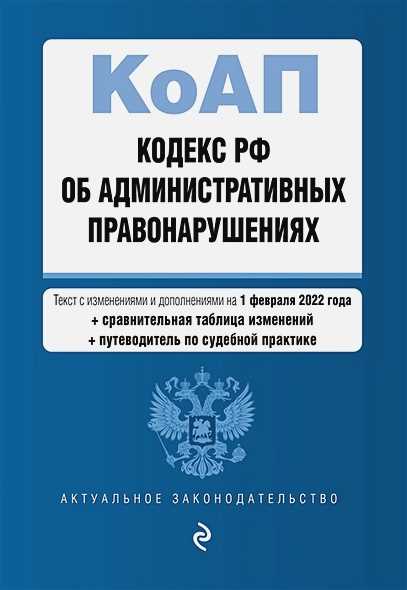 КоАП

КОДЕКС РФ
ОБ АДМИНИСТРАТИВНЫХ
ПРАВОНАРУШЕНИЯХ

Текст с изменениями и дополнениями на 1 февраля 2022 года
+ сравнительная таблица изменений
+ путеводитель по судебной практике

АКТУАЛЬНОЕ ЗАКОНОДАТЕЛЬСТВО